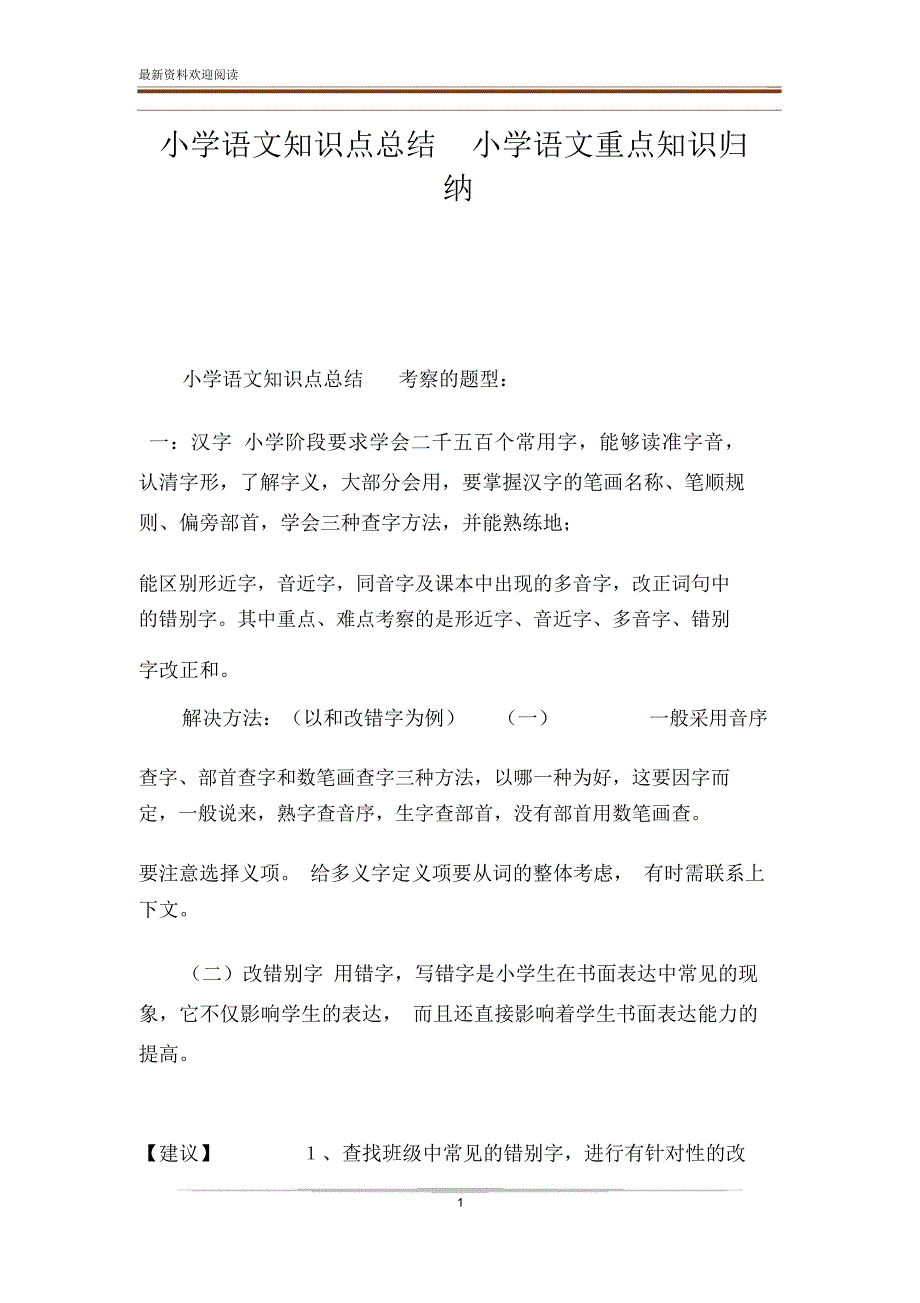 最新资料欢迎阅读

小学语文知识点总结 小学语文重点知识归纳

小学语文知识点总结 考察的题型：

一：汉字 小学阶段要求学会二千五百个常用字，能够读准字音，认清字形，了解字义，大部分会用，要掌握汉字的笔画名称、笔顺规则、偏旁部首，学会三种查字方法，并能熟练地；

能区别形近字，音近字，同音字及课本中出现的多音字，改正词句中的错别字。其中重点、难点考察的是形近字、音近字、多音字、错别字改正和。

解决方法：（以和改错字为例） （一） 一般采用音序查字、部首查字和数笔画查字三种方法，以哪一种为好，这要因字而定，一般说来，熟字查音序，生字查部首，没有部首用数笔画查。

要注意选择义项。 给多义字定义项要从词的整体考虑， 有时需联系上下文。

（二）改错别字 用错字，写错字是小学生在书面表达中常见的现象，它不仅影响学生的表达， 而且还直接影响着学生书面表达能力的提高。

【建议】 1、查找班级中常见的错别字，进行有针对性的改

1